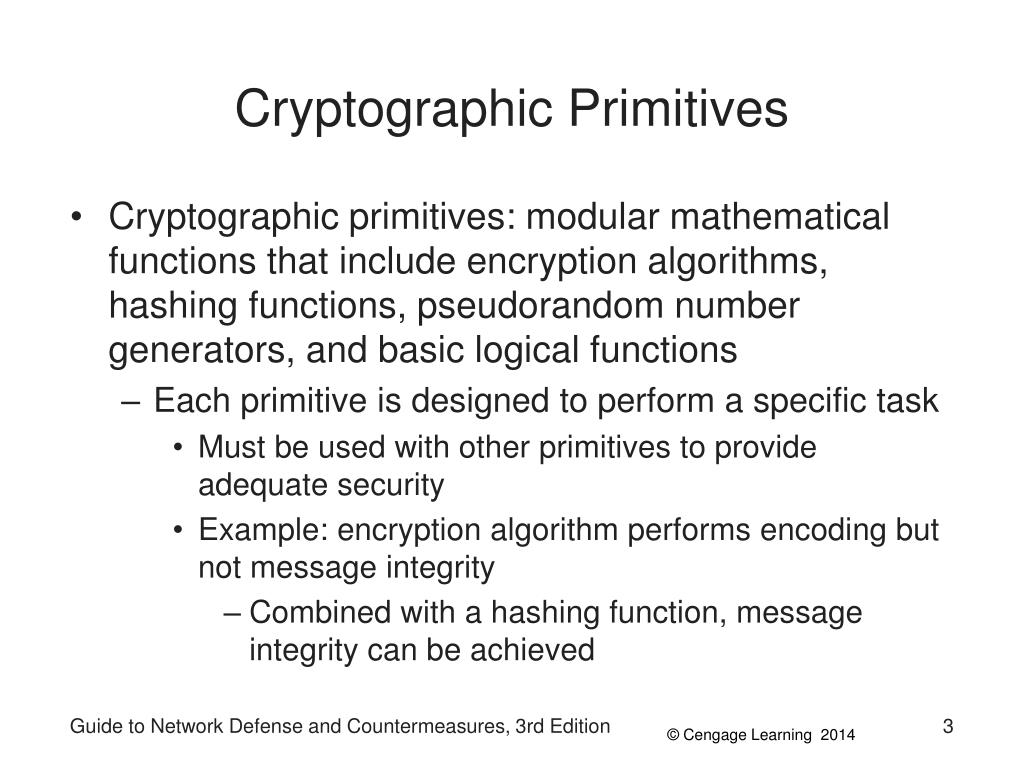 Cryptographic Primitives

• Cryptographic primitives: modular mathematical functions that include encryption algorithms, hashing functions, pseudorandom number generators, and basic logical functions

– Each primitive is designed to perform a specific task

• Must be used with other primitives to provide adequate security

• Example: encryption algorithm performs encoding but not message integrity

– Combined with a hashing function, message integrity can be achieved

Guide to Network Defense and Countermeasures, 3rd Edition

© Cengage Learning 2014

3